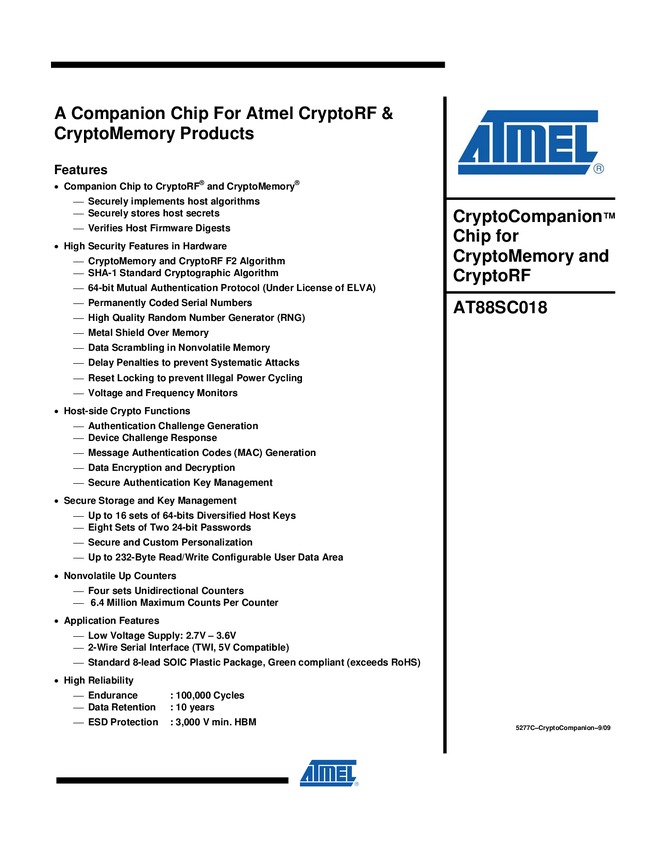 A Companion Chip For Atmel CryptoRF & CryptoMemory Products

Features

• Companion Chip to CryptoRF® and CryptoMemory®
— Securely implements host algorithms
— Securely stores host secrets
— Verifies Host Firmware Digests
• High Security Features in Hardware
— CryptoMemory and CryptoRF F2 Algorithm
— SHA-1 Standard Cryptographic Algorithm
— 64-bit Mutual Authentication Protocol (Under License of ELVA)
— Permanently Coded Serial Numbers
— High Quality Random Number Generator (RNG)
— Metal Shield Over Memory
— Data Scrambling in Nonvolatile Memory
— Delay Penalties to prevent Systematic Attacks
— Reset Locking to prevent Illegal Power Cycling
— Voltage and Frequency Monitors
• Host-side Crypto Functions
— Authentication Challenge Generation
— Device Challenge Response
— Message Authentication Codes (MAC) Generation
— Data Encryption and Decryption
— Secure Authentication Key Management
• Secure Storage and Key Management
— Up to 16 sets of 64-bits Diversified Host Keys
— Eight Sets of Two 24-bit Passwords
— Secure and Custom Personalization
— Up to 232-Byte Read/Write Configurable User Data Area
• Nonvolatile Up Counters
— Four sets Unidirectional Counters
— 6.4 Million Maximum Counts Per Counter
• Application Features
— Low Voltage Supply: 2.7V – 3.6V
— 2-Wire Serial Interface (TWI, 5V Compatible)
— Standard 8-lead SOIC Plastic Package, Green compliant (exceeds RoHS)
• High Reliability
— Endurance : 100,000 Cycles
— Data Retention : 10 years
— ESD Protection : 3,000 V min. HBM

ATMEL®

CryptoCompanion™ Chip for CryptoMemory and CryptoRF

AT88SC018

5277C–CryptoCompanion–9/09

ATMEL®